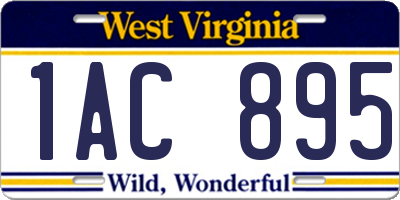 West Virginia

1AC 895

Wild, Wonderful